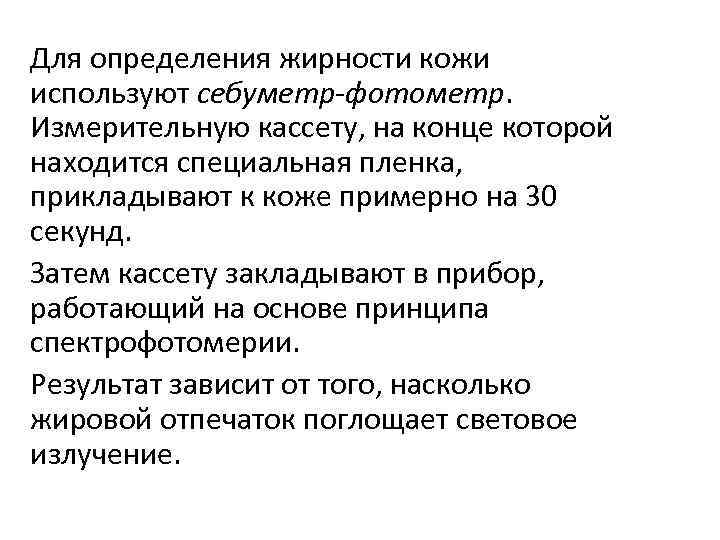 Для определения жирности кожи используют себуметр-фотометр. Измерительную кассету, на конце которой находится специальная пленка, прикладывают к коже примерно на 30 секунд.

Затем кассету закладывают в прибор, работающий на основе принципа спектрофотомерии.

Результат зависит от того, насколько жировой отпечаток поглощает световое излучение.